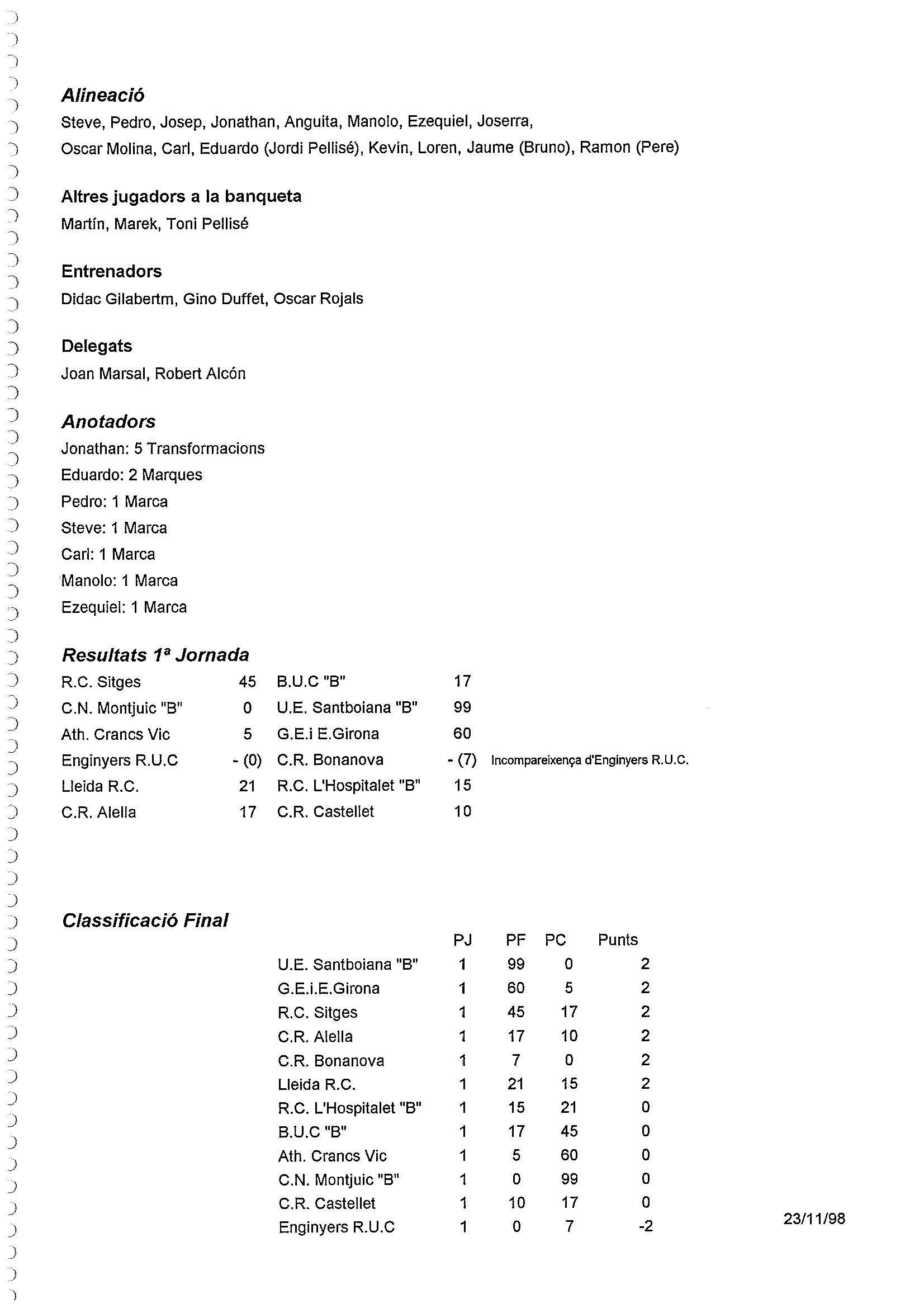 Alineació

Steve, Pedro, Josep, Jonathan, Anguita, Manolo, Ezequiel, Joserra, Oscar Molina, Carl, Eduardo (Jordi Pellisé), Kevin, Loren, Jaume (Bruno), Ramon (Pere)

Altres jugadors a la banqueta

Martín, Marek, Toni Pellisé

Entrenadors

Didac Gilabertm, Gino Duffet, Oscar Rojals

Delegats

Joan Marsal, Robert Alcón

Anotadors

Jonathan: 5 Transformacions
Eduardo: 2 Marques
Pedro: 1 Marca
Steve: 1 Marca
Carl: 1 Marca
Manolo: 1 Marca
Ezequiel: 1 Marca

Resultats 1ª Jornada

| | | | | |
|---|---|---|---|---|
| R.C. Sitges | 45 | B.U.C "B" | 17 | |
| C.N. Montjuic "B" | 0 | U.E. Santboiana "B" | 99 | |
| Ath. Crancs Vic | 5 | G.E.i E.Girona | 60 | |
| Enginyers R.U.C | - (0) | C.R. Bonanova | - (7) | Incompareixença d'Enginyers R.U.C. |
| Lleida R.C. | 21 | R.C. L'Hospitalet "B" | 15 | |
| C.R. Alella | 17 | C.R. Castellet | 10 | |

Classificació Final

| | PJ | PF | PC | Punts |
|---|---|---|---|---|
| U.E. Santboiana "B" | 1 | 99 | 0 | 2 |
| G.E.i.E.Girona | 1 | 60 | 5 | 2 |
| R.C. Sitges | 1 | 45 | 17 | 2 |
| C.R. Alella | 1 | 17 | 10 | 2 |
| C.R. Bonanova | 1 | 7 | 0 | 2 |
| Lleida R.C. | 1 | 21 | 15 | 2 |
| R.C. L'Hospitalet "B" | 1 | 15 | 21 | 0 |
| B.U.C "B" | 1 | 17 | 45 | 0 |
| Ath. Crancs Vic | 1 | 5 | 60 | 0 |
| C.N. Montjuic "B" | 1 | 0 | 99 | 0 |
| C.R. Castellet | 1 | 10 | 17 | 0 |
| Enginyers R.U.C | 1 | 0 | 7 | -2 |

23/11/98